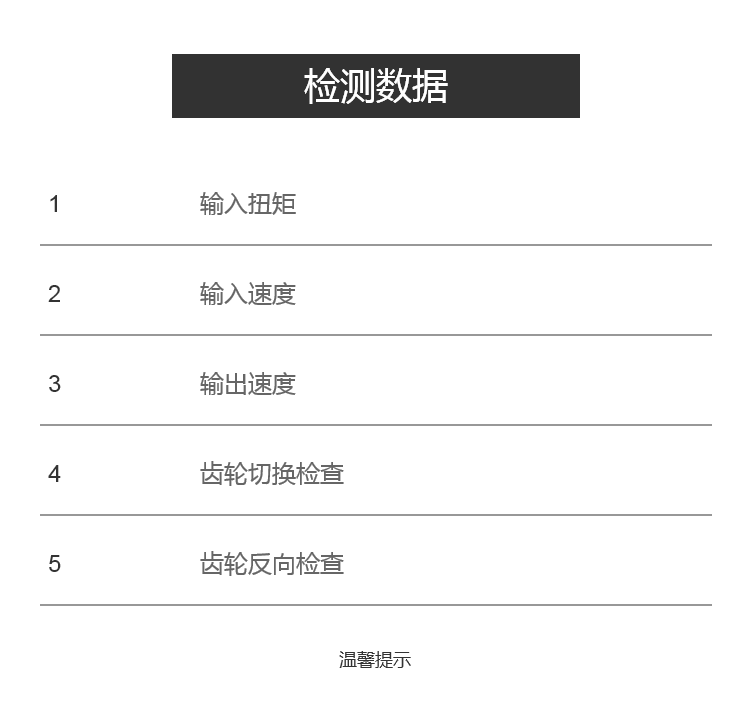 检测数据

1 输入扭矩

2 输入速度

3 输出速度

4 齿轮切换检查

5 齿轮反向检查

温馨提示